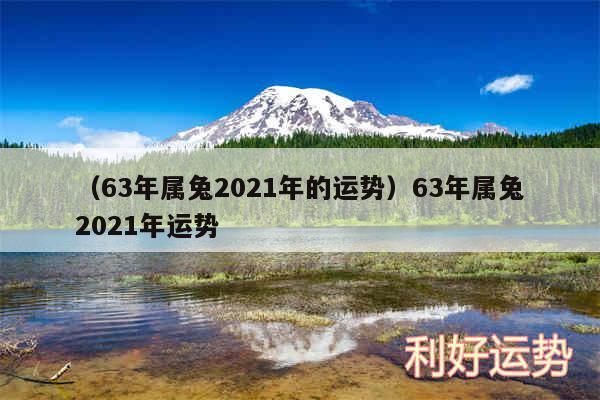 （63年属兔2021年的运势）63年属兔2021年运势

利好运势